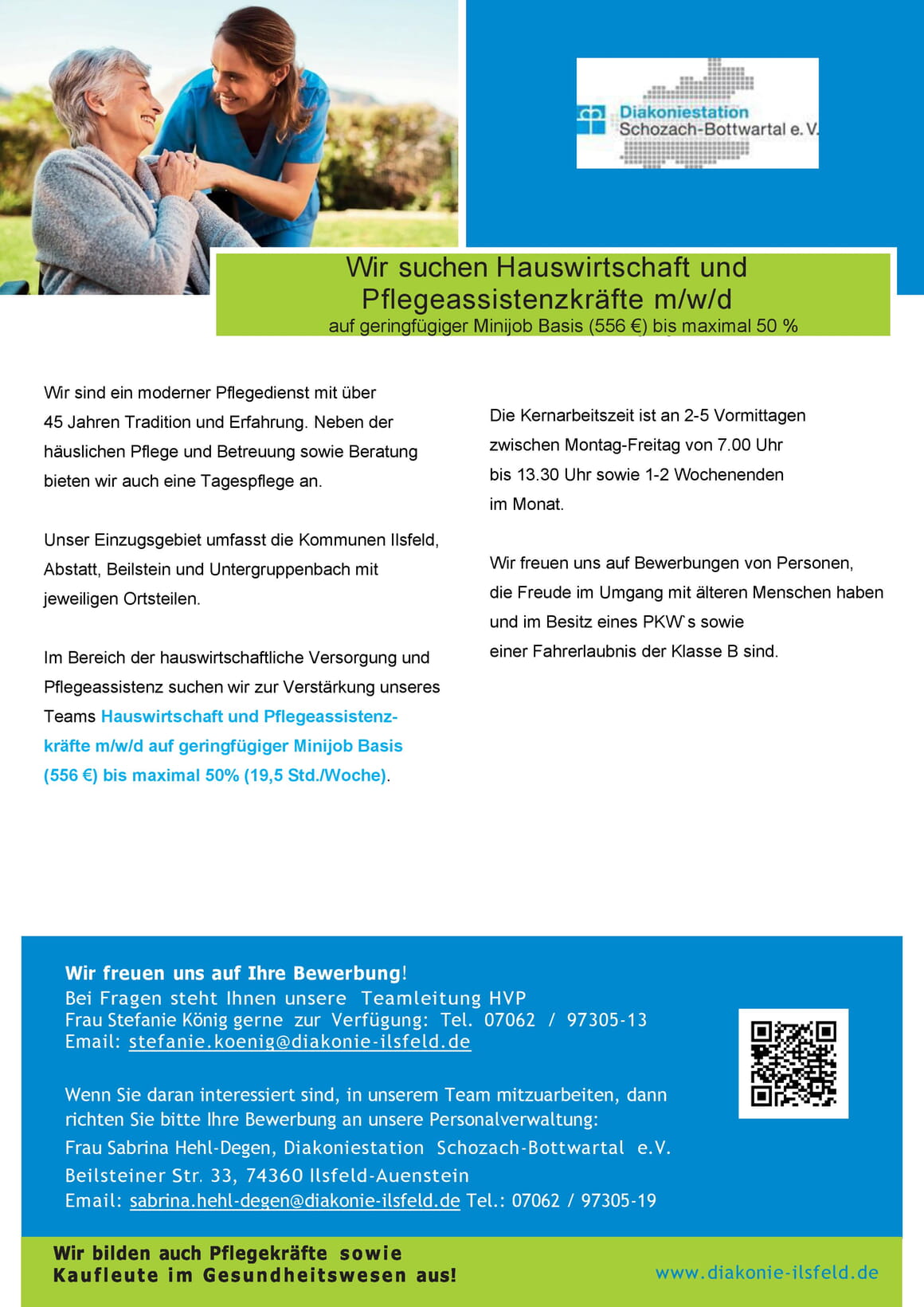 Diakoniestation Schozach-Bottwartal e. V.

Wir suchen Hauswirtschaft und Pflegeassistenzkräfte m/w/d
auf geringfügiger Minijob Basis (556 €) bis maximal 50 %

Wir sind ein moderner Pflegedienst mit über 45 Jahren Tradition und Erfahrung. Neben der häuslichen Pflege und Betreuung sowie Beratung bieten wir auch eine Tagespflege an.

Unser Einzugsgebiet umfasst die Kommunen Ilsfeld, Abstatt, Beilstein und Untergruppenbach mit jeweiligen Ortsteilen.

Im Bereich der hauswirtschaftliche Versorgung und Pflegeassistenz suchen wir zur Verstärkung unseres Teams Hauswirtschaft und Pflegeassistenzkräfte m/w/d auf geringfügiger Minijob Basis (556 €) bis maximal 50% (19,5 Std./Woche).

Die Kernarbeitszeit ist an 2-5 Vormittagen zwischen Montag-Freitag von 7.00 Uhr bis 13.30 Uhr sowie 1-2 Wochenenden im Monat.

Wir freuen uns auf Bewerbungen von Personen, die Freude im Umgang mit älteren Menschen haben und im Besitz eines PKW`s sowie einer Fahrerlaubnis der Klasse B sind.

Wir freuen uns auf Ihre Bewerbung!
Bei Fragen steht Ihnen unsere Teamleitung HVP
Frau Stefanie König gerne zur Verfügung: Tel. 07062 / 97305-13
Email: stefanie.koenig@diakonie-ilsfeld.de

Wenn Sie daran interessiert sind, in unserem Team mitzuarbeiten, dann richten Sie bitte Ihre Bewerbung an unsere Personalverwaltung:
Frau Sabrina Hehl-Degen, Diakoniestation Schozach-Bottwartal e.V.
Beilsteiner Str. 33, 74360 Ilsfeld-Auenstein
Email: sabrina.hehl-degen@diakonie-ilsfeld.de Tel.: 07062 / 97305-19

Wir bilden auch Pflegekräfte sowie Kaufleute im Gesundheitswesen aus!

www.diakonie-ilsfeld.de